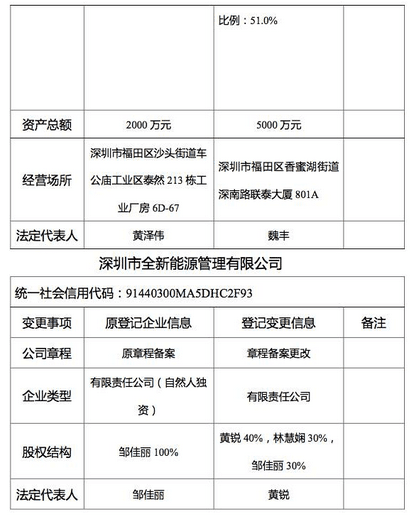 | | | 比例：51.0% | |
|---|---|---|---|
| 资产总额 | 2000 万元 | 5000 万元 | |
| 经营场所 | 深圳市福田区沙头街道车公庙工业区泰然 213 栋工业厂房 6D-67 | 深圳市福田区香蜜湖街道深南路联泰大厦 801A | |
| 法定代表人 | 黄泽伟 | 魏丰 | |

深圳市全新能源管理有限公司

| 统一社会信用代码：91440300MA5DHC2F93 | | | |
|---|---|---|---|
| 变更事项 | 原登记企业信息 | 登记变更信息 | 备注 |
| 公司章程 | 原章程备案 | 章程备案更改 | |
| 企业类型 | 有限责任公司（自然人独资） | 有限责任公司 | |
| 股权结构 | 邹佳丽 100% | 黄锐 40%，林慧娴 30%，邹佳丽 30% | |
| 法定代表人 | 邹佳丽 | 黄锐 | |